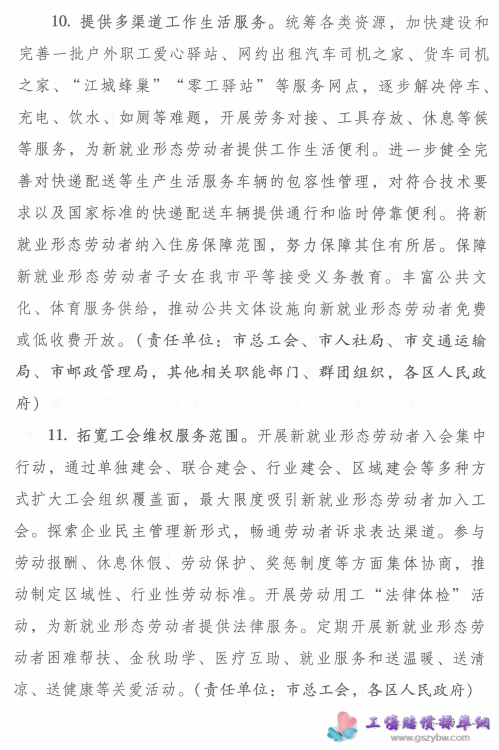 10. 提供多渠道工作生活服务。统筹各类资源，加快建设和完善一批户外职工爱心驿站、网约出租汽车司机之家、货车司机之家、“江城蜂巢”“零工驿站”等服务网点，逐步解决停车、充电、饮水、如厕等难题，开展劳务对接、工具存放、休息等候等服务，为新就业形态劳动者提供工作生活便利。进一步健全完善对快递配送等生产生活服务车辆的包容性管理，对符合技术要求以及国家标准的快递配送车辆提供通行和临时停靠便利。将新就业形态劳动者纳入住房保障范围，努力保障其住有所居。保障新就业形态劳动者子女在我市平等接受义务教育。丰富公共文化、体育服务供给，推动公共文体设施向新就业形态劳动者免费或低收费开放。（责任单位：市总工会、市人社局、市交通运输局、市邮政管理局，其他相关职能部门、群团组织，各区人民政府）

11. 拓宽工会维权服务范围。开展新就业形态劳动者入会集中行动，通过单独建会、联合建会、行业建会、区域建会等多种方式扩大工会组织覆盖面，最大限度吸引新就业形态劳动者加入工会。探索企业民主管理新形式，畅通劳动者诉求表达渠道。参与劳动报酬、休息休假、劳动保护、奖惩制度等方面集体协商，推动制定区域性、行业性劳动标准。开展劳动用工“法律体检”活动，为新就业形态劳动者提供法律服务。定期开展新就业形态劳动者困难帮扶、金秋助学、医疗互助、就业服务和送温暖、送清凉、送健康等关爱活动。（责任单位：市总工会，各区人民政府）

工伤赔偿标准网
www.gszybw.com